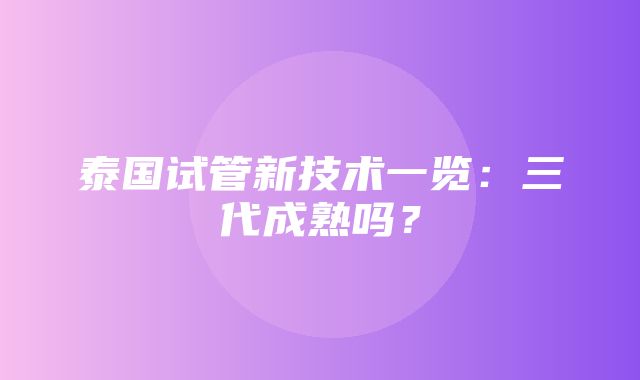 泰国试管新技术一览：三代成熟吗？